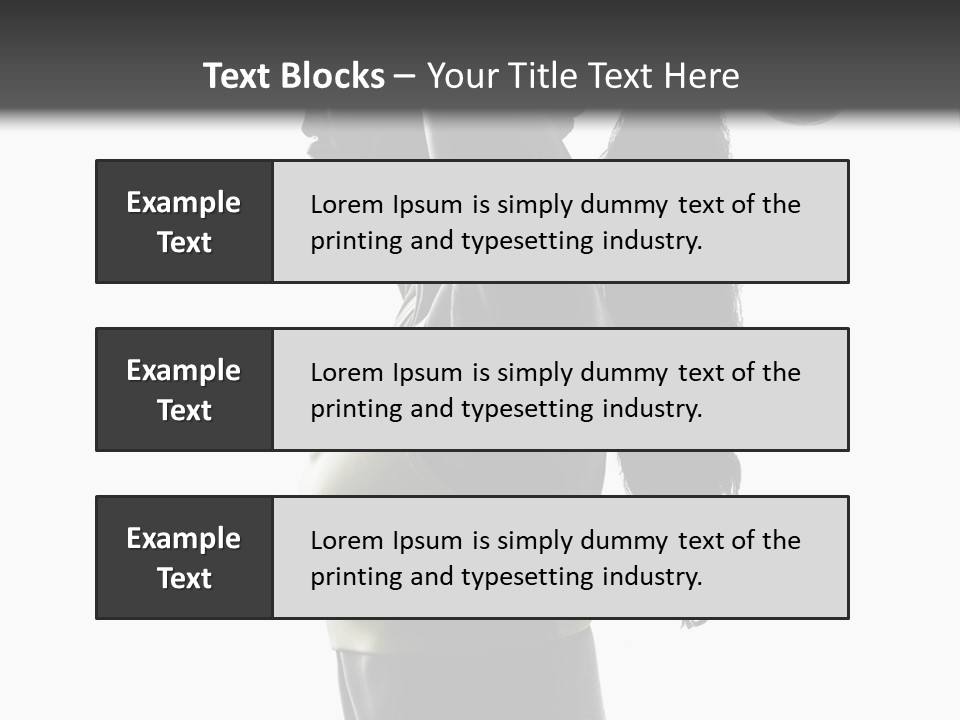 Text Blocks – Your Title Text Here

Example Text

Lorem Ipsum is simply dummy text of the printing and typesetting industry.

Example Text

Lorem Ipsum is simply dummy text of the printing and typesetting industry.

Example Text

Lorem Ipsum is simply dummy text of the printing and typesetting industry.